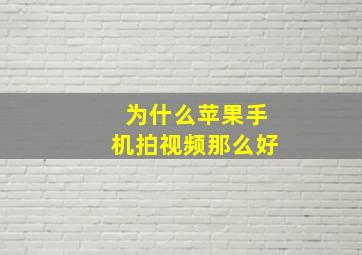 为什么苹果手机拍视频那么好